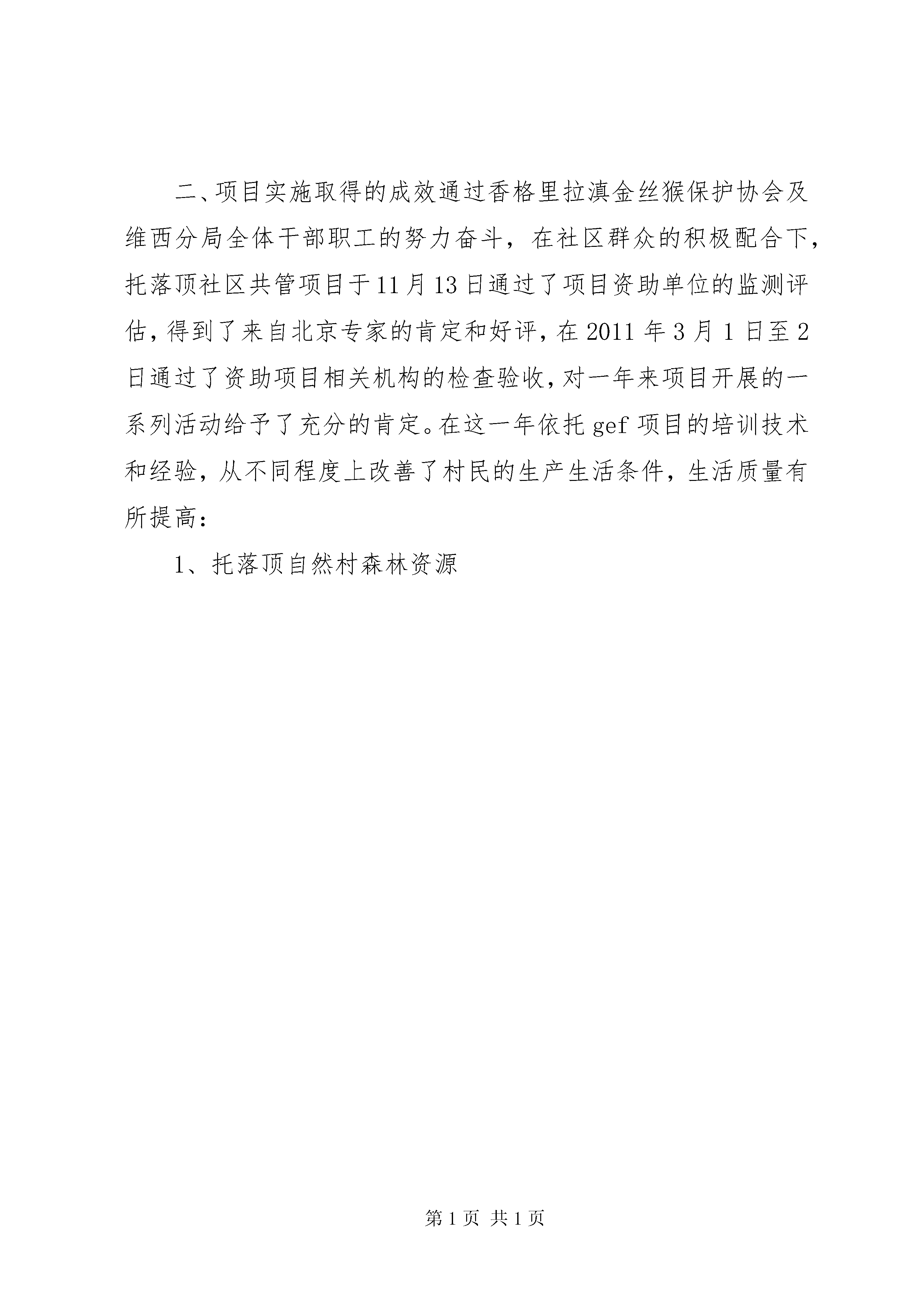 二、项目实施取得的成效通过香格里拉滇金丝猴保护协会及维西分局全体干部职工的努力奋斗，在社区群众的积极配合下，托落顶社区共管项目于11月13日通过了项目资助单位的监测评估，得到了来自北京专家的肯定和好评，在2011年3月1日至2日通过了资助项目相关机构的检查验收，对一年来项目开展的一系列活动给予了充分的肯定。在这一年依托gef项目的培训技术和经验，从不同程度上改善了村民的生产生活条件，生活质量有所提高：

1、托落顶自然村森林资源

第1页 共1页